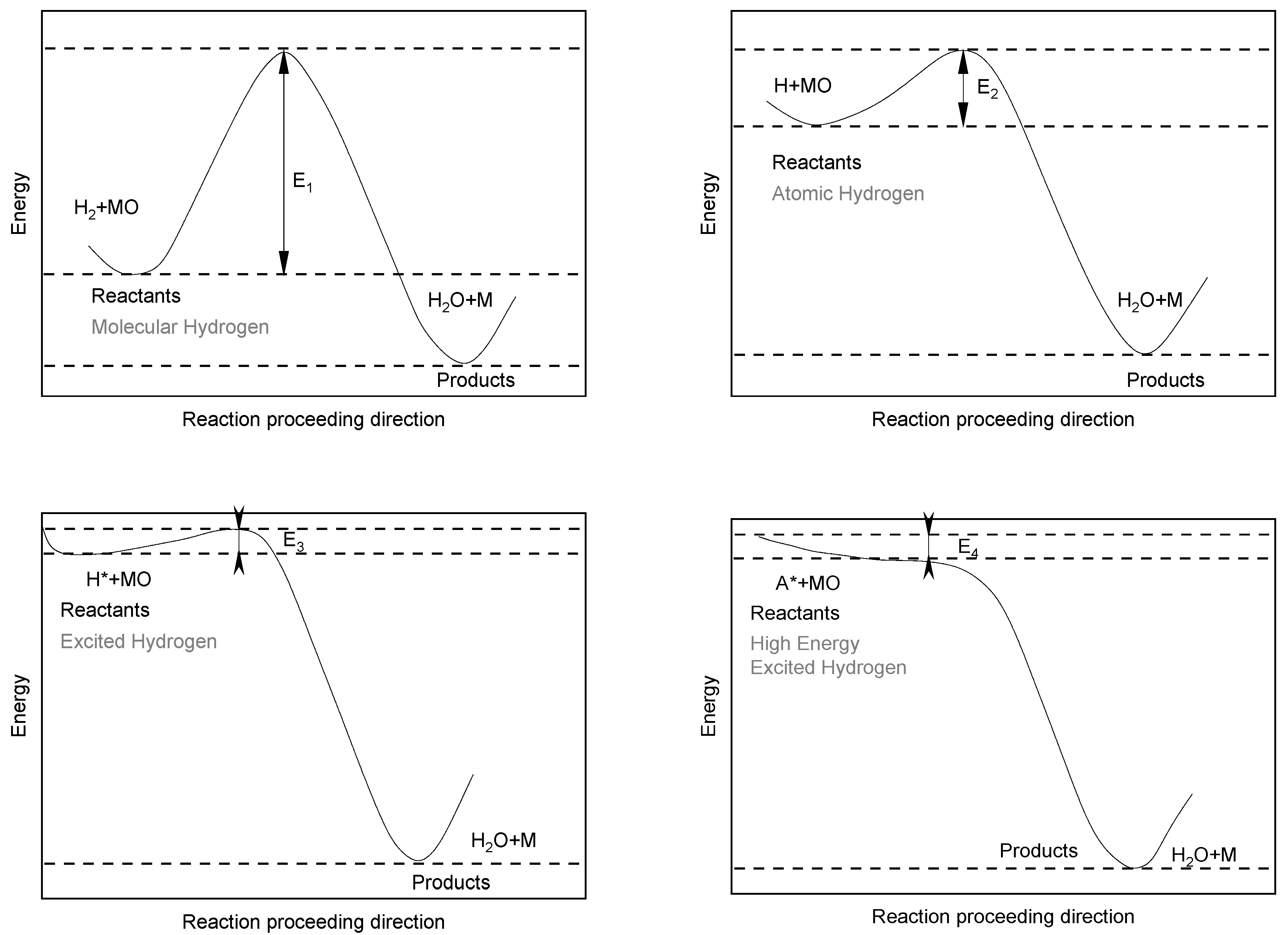 Energy

$E_1$

$H_2$+MO

Reactants
Molecular Hydrogen

$H_2O$+M

Products

Reaction proceeding direction

Energy

H+MO

$E_2$

Reactants
Atomic Hydrogen

$H_2O$+M

Products

Reaction proceeding direction

Energy

$E_3$

H*+MO
Reactants
Excited Hydrogen

$H_2O$+M

Products

Reaction proceeding direction

Energy

$E_4$

A*+MO
Reactants
High Energy
Excited Hydrogen

Products

$H_2O$+M

Reaction proceeding direction